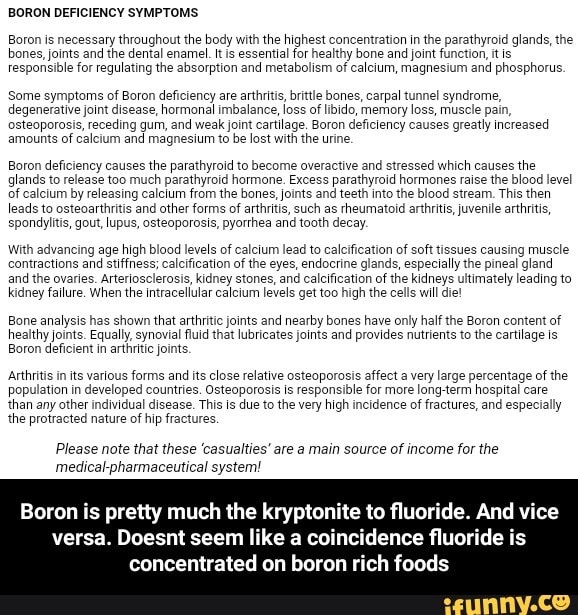 BORON DEFICIENCY SYMPTOMS

Boron is necessary throughout the body with the highest concentration in the parathyroid glands, the bones, joints and the dental enamel. It is essential for healthy bone and joint function, it is responsible for regulating the absorption and metabolism of calcium, magnesium and phosphorus.

Some symptoms of Boron deficiency are arthritis, brittle bones, carpal tunnel syndrome, degenerative joint disease, hormonal imbalance, loss of libido, memory loss, muscle pain, osteoporosis, receding gum, and weak joint cartilage. Boron deficiency causes greatly increased amounts of calcium and magnesium to be lost with the urine.

Boron deficiency causes the parathyroid to become overactive and stressed which causes the glands to release too much parathyroid hormone. Excess parathyroid hormones raise the blood level of calcium by releasing calcium from the bones, joints and teeth into the blood stream. This then leads to osteoarthritis and other forms of arthritis, such as rheumatoid arthritis, juvenile arthritis, spondylitis, gout, lupus, osteoporosis, pyorrhea and tooth decay.

With advancing age high blood levels of calcium lead to calcification of soft tissues causing muscle contractions and stiffness; calcification of the eyes, endocrine glands, especially the pineal gland and the ovaries. Arteriosclerosis, kidney stones, and calcification of the kidneys ultimately leading to kidney failure. When the intracellular calcium levels get too high the cells will die!

Bone analysis has shown that arthritic joints and nearby bones have only half the Boron content of healthy joints. Equally, synovial fluid that lubricates joints and provides nutrients to the cartilage is Boron deficient in arthritic joints.

Arthritis in its various forms and its close relative osteoporosis affect a very large percentage of the population in developed countries. Osteoporosis is responsible for more long-term hospital care than any other individual disease. This is due to the very high incidence of fractures, and especially the protracted nature of hip fractures.

Please note that these 'casualties' are a main source of income for the medical-pharmaceutical system!

Boron is pretty much the kryptonite to fluoride. And vice versa. Doesnt seem like a coincidence fluoride is concentrated on boron rich foods

ifunny.co